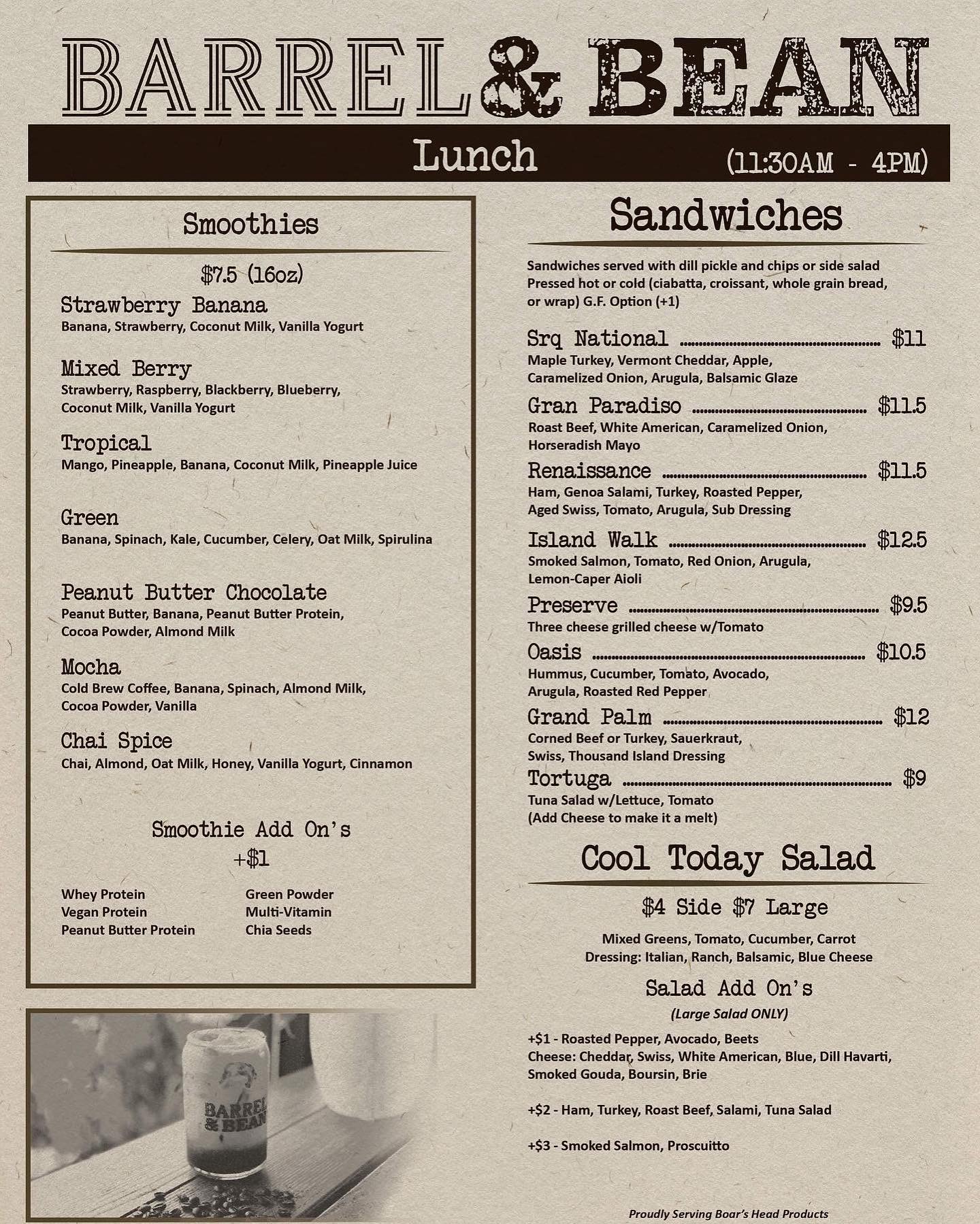 BARREL & BEAN

Lunch (11:30AM - 4PM)

Smoothies

$7.5 (16oz)

Strawberry Banana
Banana, Strawberry, Coconut Milk, Vanilla Yogurt

Mixed Berry
Strawberry, Raspberry, Blackberry, Blueberry, Coconut Milk, Vanilla Yogurt

Tropical
Mango, Pineapple, Banana, Coconut Milk, Pineapple Juice

Green
Banana, Spinach, Kale, Cucumber, Celery, Oat Milk, Spirulina

Peanut Butter Chocolate
Peanut Butter, Banana, Peanut Butter Protein, Cocoa Powder, Almond Milk

Mocha
Cold Brew Coffee, Banana, Spinach, Almond Milk, Cocoa Powder, Vanilla

Chai Spice
Chai, Almond, Oat Milk, Honey, Vanilla Yogurt, Cinnamon

Smoothie Add On's
+$1

Whey Protein
Vegan Protein
Peanut Butter Protein

Green Powder
Multi-Vitamin
Chia Seeds

BARREL & BEAN

Sandwiches

Sandwiches served with dill pickle and chips or side salad
Pressed hot or cold (ciabatta, croissant, whole grain bread, or wrap) G.F. Option (+1)

Srq National ........ $11
Maple Turkey, Vermont Cheddar, Apple, Caramelized Onion, Arugula, Balsamic Glaze

Gran Paradiso ........ $11.5
Roast Beef, White American, Caramelized Onion, Horseradish Mayo

Renaissance ........ $11.5
Ham, Genoa Salami, Turkey, Roasted Pepper, Aged Swiss, Tomato, Arugula, Sub Dressing

Island Walk ........ $12.5
Smoked Salmon, Tomato, Red Onion, Arugula, Lemon-Caper Aioli

Preserve ........ $9.5
Three cheese grilled cheese w/Tomato

Oasis ........ $10.5
Hummus, Cucumber, Tomato, Avocado, Arugula, Roasted Red Pepper

Grand Palm ........ $12
Corned Beef or Turkey, Sauerkraut, Swiss, Thousand Island Dressing

Tortuga ........ $9
Tuna Salad w/Lettuce, Tomato
(Add Cheese to make it a melt)

Cool Today Salad

$4 Side $7 Large

Mixed Greens, Tomato, Cucumber, Carrot
Dressing: Italian, Ranch, Balsamic, Blue Cheese

Salad Add On's
(Large Salad ONLY)

+$1 - Roasted Pepper, Avocado, Beets
Cheese: Cheddar, Swiss, White American, Blue, Dill Havarti, Smoked Gouda, Boursin, Brie

+$2 - Ham, Turkey, Roast Beef, Salami, Tuna Salad

+$3 - Smoked Salmon, Proscuitto

Proudly Serving Boar's Head Products